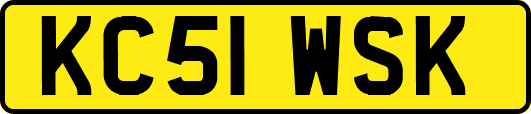 KC51 WSK